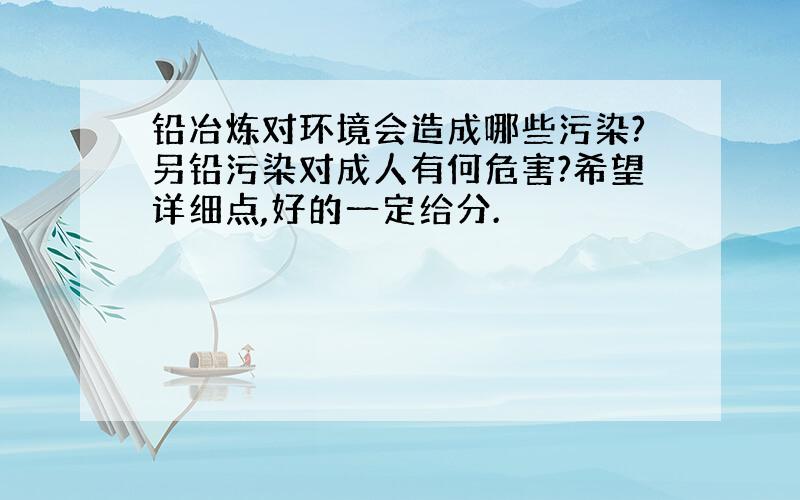 铅冶炼对环境会造成哪些污染?另铅污染对成人有何危害?希望详细点,好的一定给分.